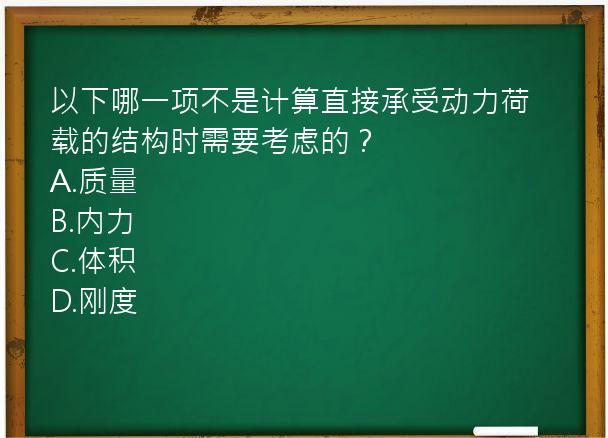 以下哪一项不是计算直接承受动力荷载的结构时需要考虑的？
A.质量
B.内力
C.体积
D.刚度